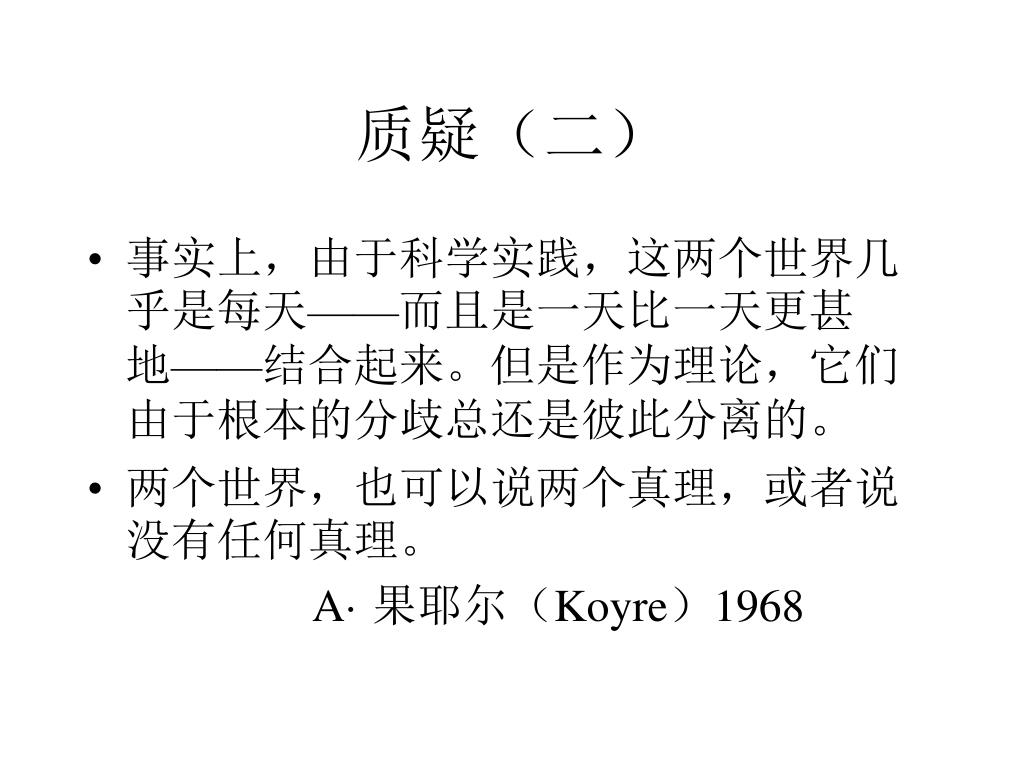 质疑（二）

• 事实上，由于科学实践，这两个世界几乎是每天——而且是一天比一天更甚地——结合起来。但是作为理论，它们由于根本的分歧总还是彼此分离的。

• 两个世界，也可以说两个真理，或者说没有任何真理。

A· 果耶尔（Koyre）1968